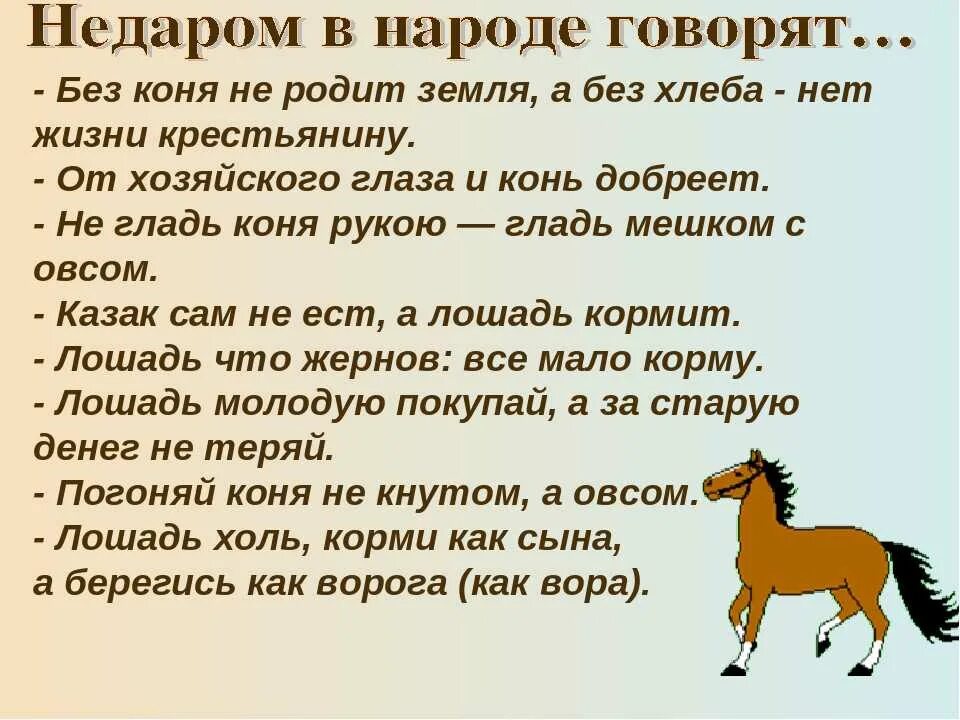 Недаром в народе говорят…

- Без коня не родит земля, а без хлеба - нет жизни крестьянину.
- От хозяйского глаза и конь добреет.
- Не гладь коня рукою — гладь мешком с овсом.
- Казак сам не ест, а лошадь кормит.
- Лошадь что жернов: все мало корму.
- Лошадь молодую покупай, а за старую денег не теряй.
- Погоняй коня не кнутом, а овсом.
- Лошадь холь, корми как сына, а берегись как ворога (как вора).